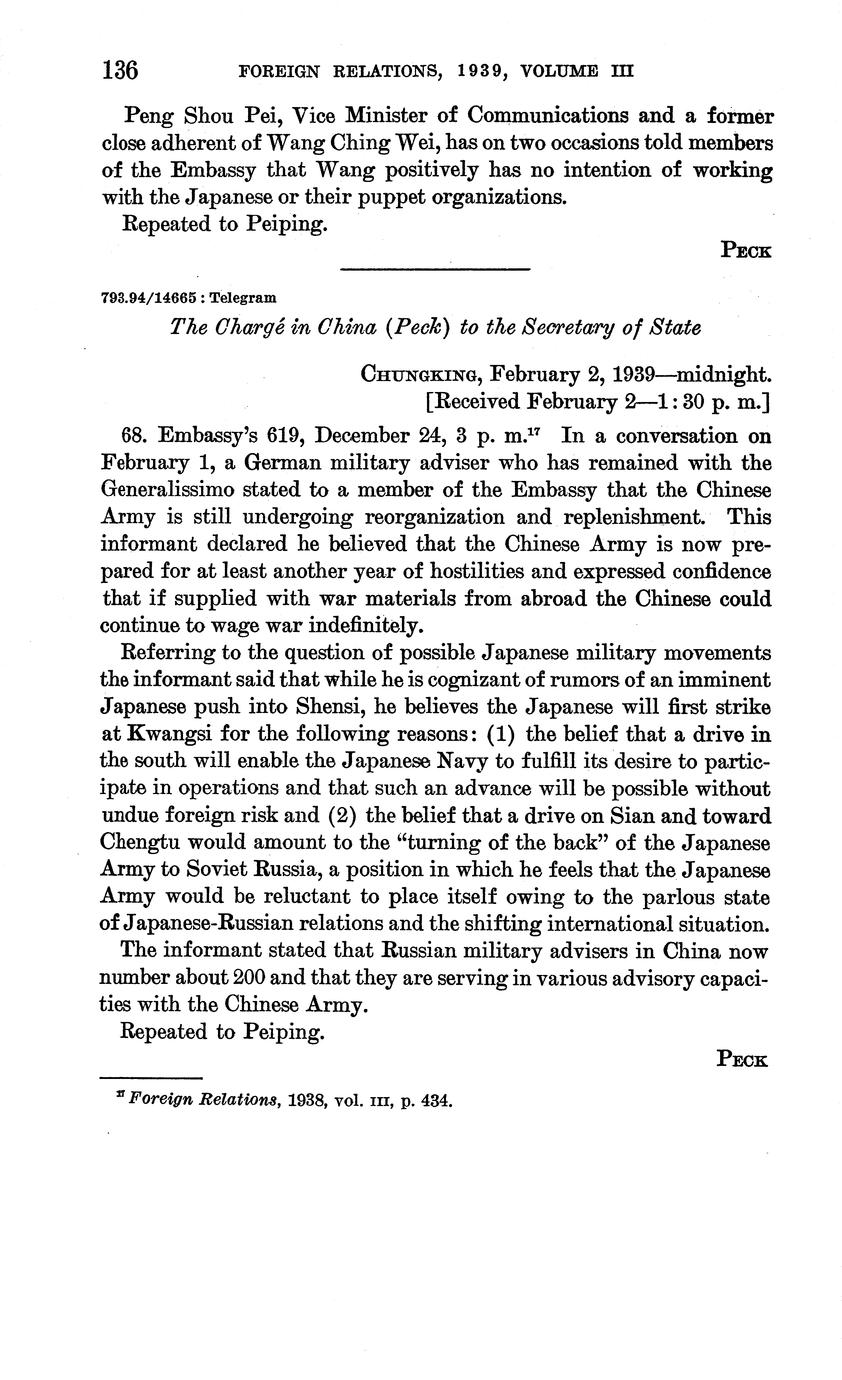 136 FOREIGN RELATIONS, 1939, VOLUME III

Peng Shou Pei, Vice Minister of Communications and a former close adherent of Wang Ching Wei, has on two occasions told members of the Embassy that Wang positively has no intention of working with the Japanese or their puppet organizations.

Repeated to Peiping.

PECK

793.94/14665 : Telegram

The Chargé in China (Peck) to the Secretary of State

CHUNGKING, February 2, 1939—midnight.
[Received February 2—1:30 p. m.]

68. Embassy's 619, December 24, 3 p. m.$^{17}$ In a conversation on February 1, a German military adviser who has remained with the Generalissimo stated to a member of the Embassy that the Chinese Army is still undergoing reorganization and replenishment. This informant declared he believed that the Chinese Army is now prepared for at least another year of hostilities and expressed confidence that if supplied with war materials from abroad the Chinese could continue to wage war indefinitely.

Referring to the question of possible Japanese military movements the informant said that while he is cognizant of rumors of an imminent Japanese push into Shensi, he believes the Japanese will first strike at Kwangsi for the following reasons: (1) the belief that a drive in the south will enable the Japanese Navy to fulfill its desire to participate in operations and that such an advance will be possible without undue foreign risk and (2) the belief that a drive on Sian and toward Chengtu would amount to the "turning of the back" of the Japanese Army to Soviet Russia, a position in which he feels that the Japanese Army would be reluctant to place itself owing to the parlous state of Japanese-Russian relations and the shifting international situation.

The informant stated that Russian military advisers in China now number about 200 and that they are serving in various advisory capacities with the Chinese Army.

Repeated to Peiping.

PECK

$^{17}$ Foreign Relations, 1938, vol. III, p. 434.